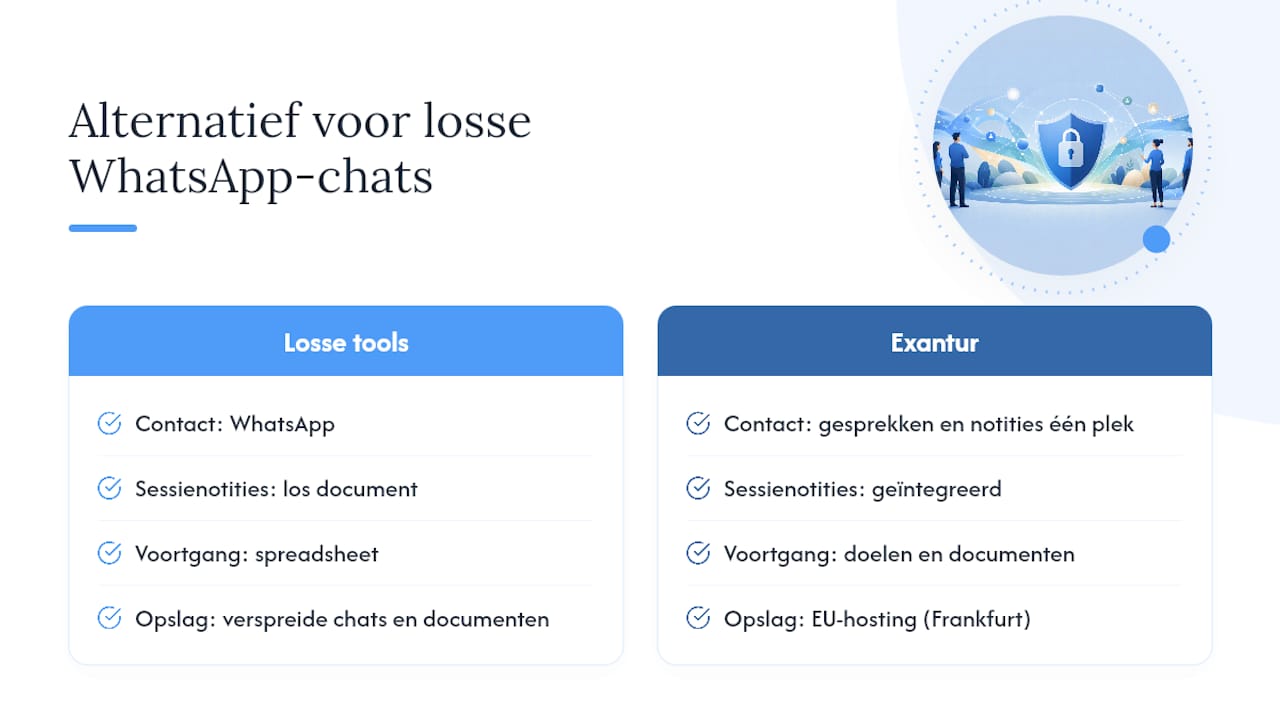 Alternatief voor losse WhatsApp-chats

Losse tools

Contact: WhatsApp

Sessienotities: los document

Voortgang: spreadsheet

Opslag: verspreide chats en documenten

Exantur

Contact: gesprekken en notities één plek

Sessienotities: geïntegreerd

Voortgang: doelen en documenten

Opslag: EU-hosting (Frankfurt)